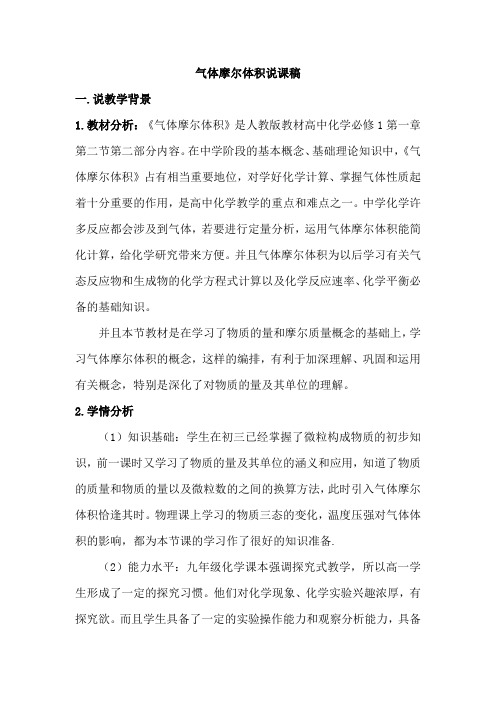 气体摩尔体积说课稿

一.说教学背景

1.教材分析：《气体摩尔体积》是人教版教材高中化学必修1第一章第二节第二部分内容。在中学阶段的基本概念、基础理论知识中，《气体摩尔体积》占有相当重要地位，对学好化学计算、掌握气体性质起着十分重要的作用，是高中化学教学的重点和难点之一。中学化学许多反应都会涉及到气体，若要进行定量分析，运用气体摩尔体积能简化计算，给化学研究带来方便。并且气体摩尔体积为以后学习有关气态反应物和生成物的化学方程式计算以及化学反应速率、化学平衡必备的基础知识。

并且本节教材是在学习了物质的量和摩尔质量概念的基础上，学习气体摩尔体积的概念，这样的编排，有利于加深理解、巩固和运用有关概念，特别是深化了对物质的量及其单位的理解。

2.学情分析

（1）知识基础：学生在初三已经掌握了微粒构成物质的初步知识，前一课时又学习了物质的量及其单位的涵义和应用，知道了物质的质量和物质的量以及微粒数的之间的换算方法，此时引入气体摩尔体积恰逢其时。物理课上学习的物质三态的变化，温度压强对气体体积的影响，都为本节课的学习作了很好的知识准备.

（2）能力水平：九年级化学课本强调探究式教学，所以高一学生形成了一定的探究习惯。他们对化学现象、化学实验兴趣浓厚，有探究欲。而且学生具备了一定的实验操作能力和观察分析能力，具备